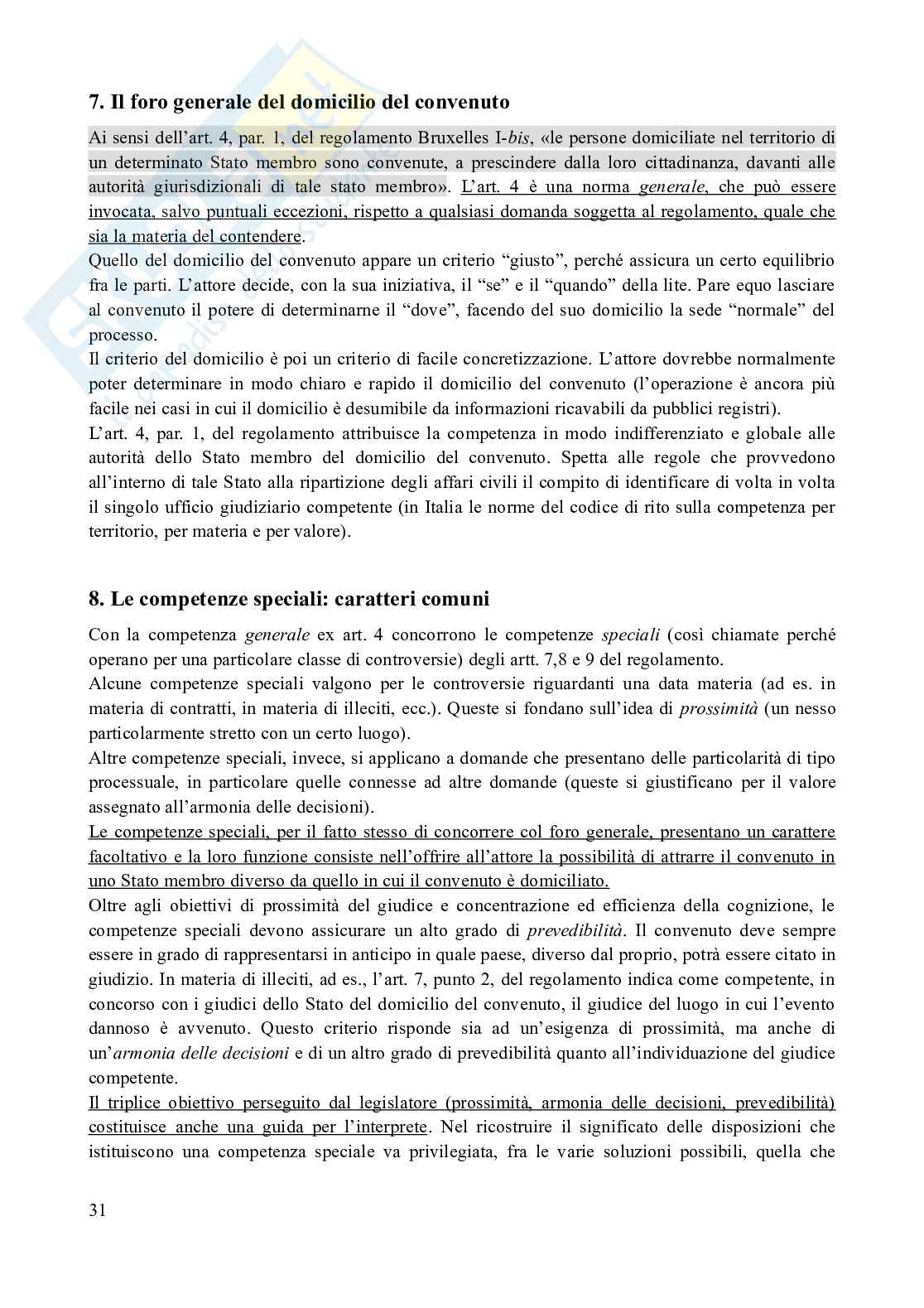 7. Il foro generale del domicilio del convenuto

Ai sensi dell'art. 4, par. 1, del regolamento Bruxelles I-bis, «le persone domiciliate nel territorio di un determinato Stato membro sono convenute, a prescindere dalla loro cittadinanza, davanti alle autorità giurisdizionali di tale stato membro». L'art. 4 è una norma generale, che può essere invocata, salvo puntuali eccezioni, rispetto a qualsiasi domanda soggetta al regolamento, quale che sia la materia del contendere.
Quello del domicilio del convenuto appare un criterio "giusto", perché assicura un certo equilibrio fra le parti. L'attore decide, con la sua iniziativa, il "se" e il "quando" della lite. Pare equo lasciare al convenuto il potere di determinarne il "dove", facendo del suo domicilio la sede "normale" del processo.
Il criterio del domicilio è poi un criterio di facile concretizzazione. L'attore dovrebbe normalmente poter determinare in modo chiaro e rapido il domicilio del convenuto (l'operazione è ancora più facile nei casi in cui il domicilio è desumibile da informazioni ricavabili da pubblici registri).
L'art. 4, par. 1, del regolamento attribuisce la competenza in modo indifferenziato e globale alle autorità dello Stato membro del domicilio del convenuto. Spetta alle regole che provvedono all'interno di tale Stato alla ripartizione degli affari civili il compito di identificare di volta in volta il singolo ufficio giudiziario competente (in Italia le norme del codice di rito sulla competenza per territorio, per materia e per valore).

8. Le competenze speciali: caratteri comuni

Con la competenza generale ex art. 4 concorrono le competenze speciali (così chiamate perché operano per una particolare classe di controversie) degli artt. 7,8 e 9 del regolamento.
Alcune competenze speciali valgono per le controversie riguardanti una data materia (ad es. in materia di contratti, in materia di illeciti, ecc.). Queste si fondano sull'idea di prossimità (un nesso particolarmente stretto con un certo luogo).
Altre competenze speciali, invece, si applicano a domande che presentano delle particolarità di tipo processuale, in particolare quelle connesse ad altre domande (queste si giustificano per il valore assegnato all'armonia delle decisioni).
Le competenze speciali, per il fatto stesso di concorrere col foro generale, presentano un carattere facoltativo e la loro funzione consiste nell'offrire all'attore la possibilità di attrarre il convenuto in uno Stato membro diverso da quello in cui il convenuto è domiciliato.
Oltre agli obiettivi di prossimità del giudice e concentrazione ed efficienza della cognizione, le competenze speciali devono assicurare un alto grado di prevedibilità. Il convenuto deve sempre essere in grado di rappresentarsi in anticipo in quale paese, diverso dal proprio, potrà essere citato in giudizio. In materia di illeciti, ad es., l'art. 7, punto 2, del regolamento indica come competente, in concorso con i giudici dello Stato del domicilio del convenuto, il giudice del luogo in cui l'evento dannoso è avvenuto. Questo criterio risponde sia ad un'esigenza di prossimità, ma anche di un'armonia delle decisioni e di un altro grado di prevedibilità quanto all'individuazione del giudice competente.
Il triplice obiettivo perseguito dal legislatore (prossimità, armonia delle decisioni, prevedibilità) costituisce anche una guida per l'interprete. Nel ricostruire il significato delle disposizioni che istituiscono una competenza speciale va privilegiata, fra le varie soluzioni possibili, quella che

31